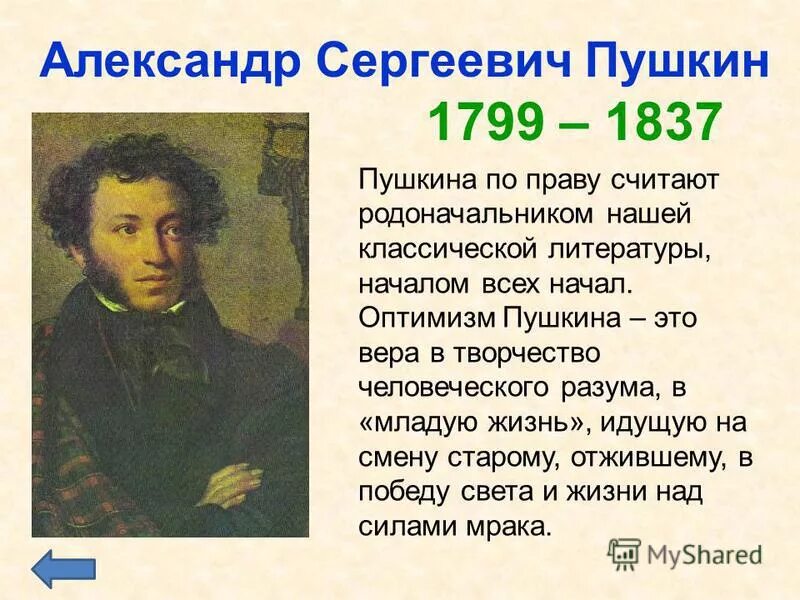 Александр Сергеевич Пушкин

1799 – 1837

Пушкина по праву считают родоначальником нашей классической литературы, началом всех начал. Оптимизм Пушкина – это вера в творчество человеческого разума, в «младую жизнь», идущую на смену старому, отжившему, в победу света и жизни над силами мрака.

MyShared